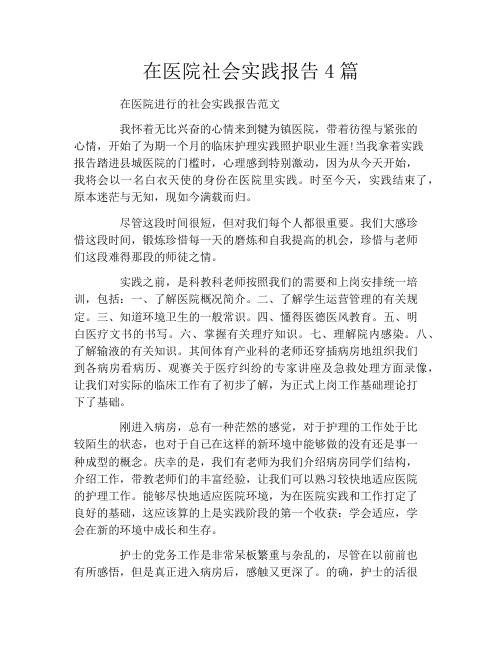 在医院社会实践报告 4 篇

在医院进行的社会实践报告范文

我怀着无比兴奋的心情来到犍为镇医院，带着彷徨与紧张的心情，开始了为期一个月的临床护理实践照护职业生涯!当我拿着实践报告踏进县城医院的门槛时，心理感到特别激动，因为从今天开始，我将会以一名白衣天使的身份在医院里实践。时至今天，实践结束了，原本迷茫与无知，现如今满载而归。

尽管这段时间很短，但对我们每个人都很重要。我们大感珍惜这段时间，锻炼珍惜每一天的磨炼和自我提高的机会，珍惜与老师们这段难得那段的师徒之情。

实践之前，是科教科老师按照我们的需要和上岗安排统一培训，包括：一、了解医院概况简介。二、了解学生运营管理的有关规定。三、知道环境卫生的一般常识。四、懂得医德医风教育。五、明白医疗文书的书写。六、掌握有关理疗知识。七、理解院内感染。八、了解输液的有关知识。其间体育产业科的老师还穿插病房地组织我们到各病房看病历、观赛关于医疗纠纷的专家讲座及急救处理方面录像，让我们对实际的临床工作有了初步了解，为正式上岗工作基础理论打下了基础。

刚进入病房，总有一种茫然的感觉，对于护理的工作处于比较陌生的状态，也对于自己在这样的新环境中能够做的没有还是事一种成型的概念。庆幸的是，我们有老师为我们介绍病房同学们结构，介绍工作，带教老师们的丰富经验，让我们可以熟习较快地适应医院的护理工作。能够尽快地适应医院环境，为在医院实践和工作打定了良好的基础，这应该算的上是实践阶段的第一个收获：学会适应，学会在新的环境中成长和生存。

护士的党务工作是非常呆板繁重与杂乱的，尽管在以前前也有所感悟，但是真正进入病房后，感触又更深了。的确，护士的活很